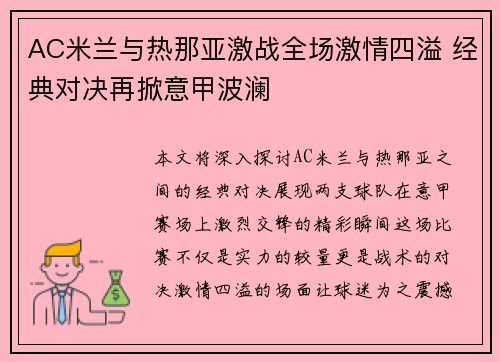 AC米兰与热那亚激战全场激情四溢 经典对决再掀意甲波澜

本文将深入探讨AC米兰与热那亚之间的经典对决展现两支球队在意甲赛场上激烈交锋的精彩瞬间这场比赛不仅是实力的较量更是战术的对决激情四溢的场面让球迷为之震撼

$